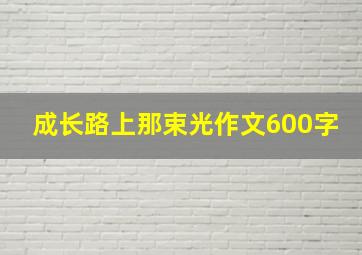 成长路上那束光作文600字